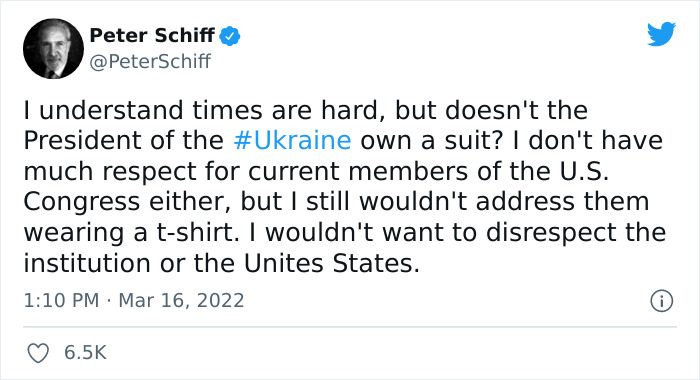 Peter Schiff
@PeterSchiff

I understand times are hard, but doesn't the President of the #Ukraine own a suit? I don't have much respect for current members of the U.S. Congress either, but I still wouldn't address them wearing a t-shirt. I wouldn't want to disrespect the institution or the Unites States.

1:10 PM · Mar 16, 2022

6.5K